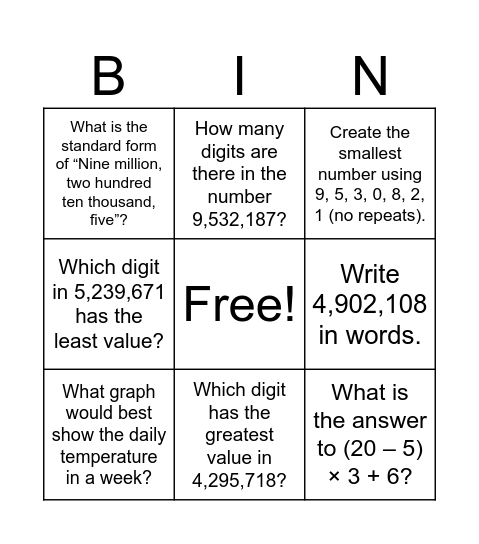 | B | I | N |
|---|---|---|
| What is the standard form of “Nine million, two hundred ten thousand, five”? | How many digits are there in the number 9,532,187? | Create the smallest number using 9, 5, 3, 0, 8, 2, 1 (no repeats). |
| Which digit in 5,239,671 has the least value? | Free! | Write 4,902,108 in words. |
| What graph would best show the daily temperature in a week? | Which digit has the greatest value in 4,295,718? | What is the answer to (20 – 5) × 3 + 6? |